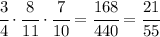 $\frac{3}{4} \cdot \frac{8}{11} \cdot \frac{7}{10} = \frac{168}{440} = \frac{21}{55}$